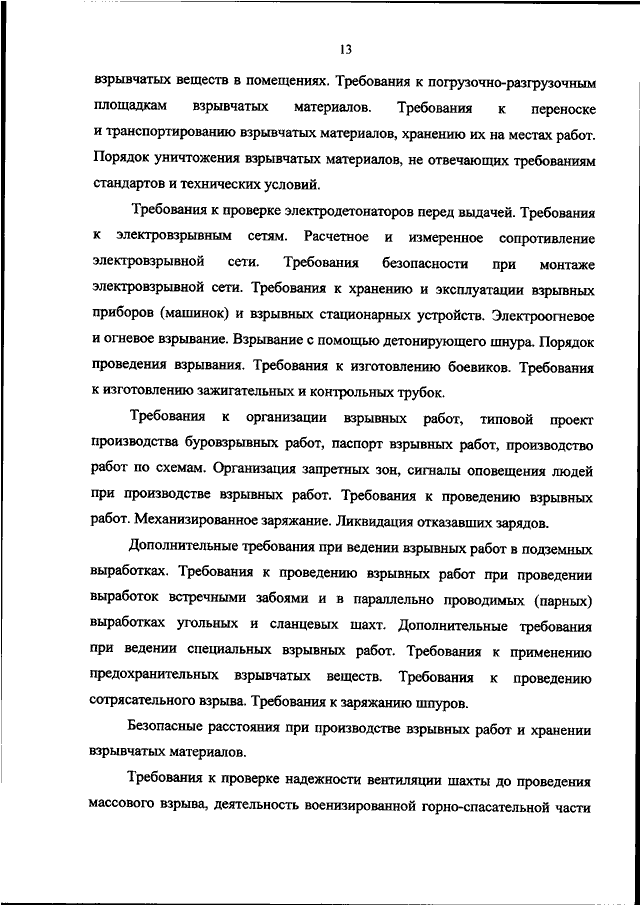 13

взрывчатых веществ в помещениях. Требования к погрузочно-разгрузочным площадкам взрывчатых материалов. Требования к переноске и транспортированию взрывчатых материалов, хранению их на местах работ. Порядок уничтожения взрывчатых материалов, не отвечающих требованиям стандартов и технических условий.

Требования к проверке электродетонаторов перед выдачей. Требования к электровзрывным сетям. Расчетное и измеренное сопротивление электровзрывной сети. Требования безопасности при монтаже электровзрывной сети. Требования к хранению и эксплуатации взрывных приборов (машинок) и взрывных стационарных устройств. Электроогневое и огневое взрывание. Взрывание с помощью детонирующего шнура. Порядок проведения взрывания. Требования к изготовлению боевиков. Требования к изготовлению зажигательных и контрольных трубок.

Требования к организации взрывных работ, типовой проект производства буровзрывных работ, паспорт взрывных работ, производство работ по схемам. Организация запретных зон, сигналы оповещения людей при производстве взрывных работ. Требования к проведению взрывных работ. Механизированное заряжание. Ликвидация отказавших зарядов.

Дополнительные требования при ведении взрывных работ в подземных выработках. Требования к проведению взрывных работ при проведении выработок встречными забоями и в параллельно проводимых (парных) выработках угольных и сланцевых шахт. Дополнительные требования при ведении специальных взрывных работ. Требования к применению предохранительных взрывчатых веществ. Требования к проведению сотрясательного взрыва. Требования к заряжанию шпуров.

Безопасные расстояния при производстве взрывных работ и хранении взрывчатых материалов.

Требования к проверке надежности вентиляции шахты до проведения массового взрыва, деятельность военизированной горно-спасательной части